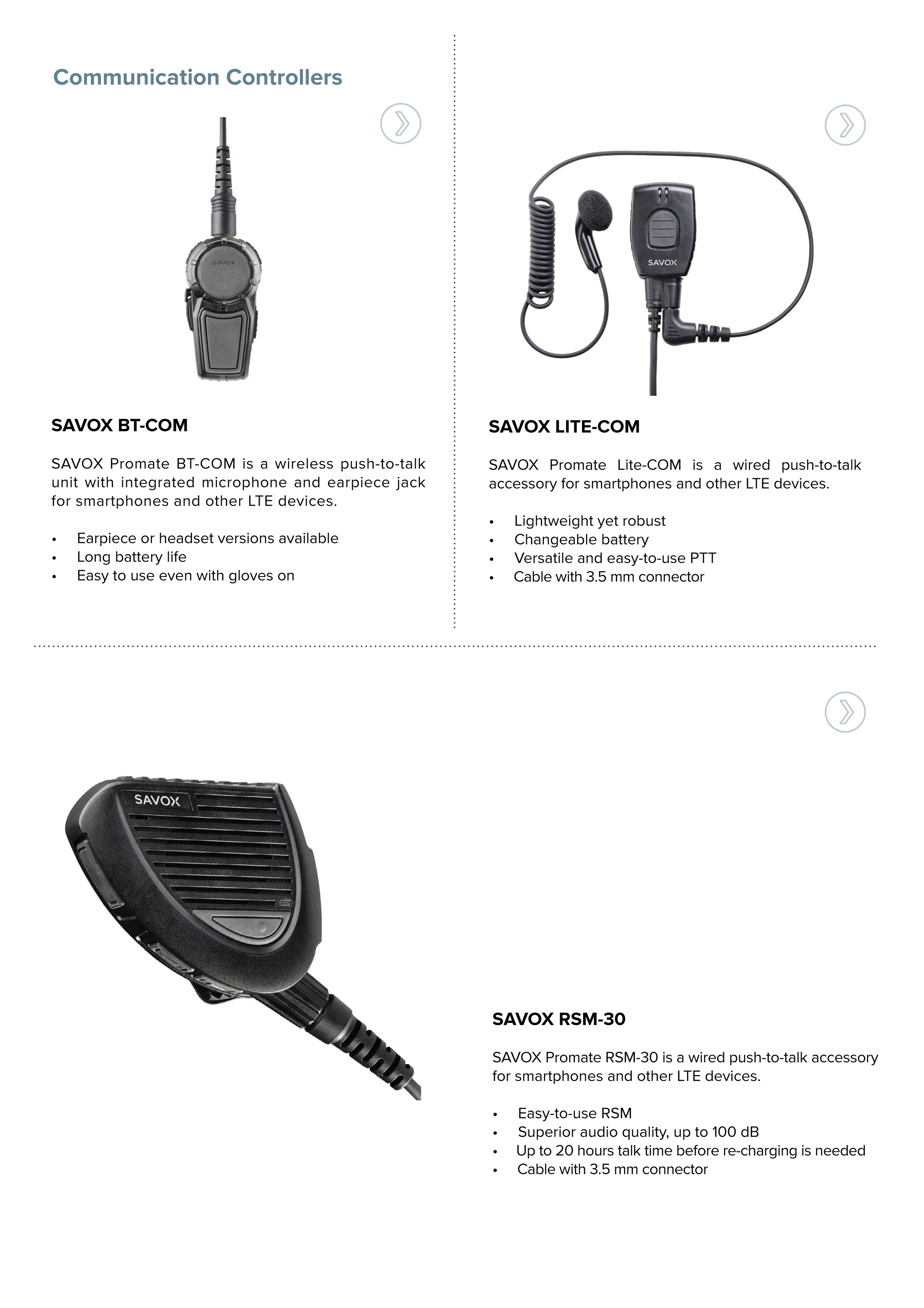 Communication Controllers

SAVOX

SAVOX BT-COM

SAVOX Promate BT-COM is a wireless push-to-talk unit with integrated microphone and earpiece jack for smartphones and other LTE devices.

• Earpiece or headset versions available
• Long battery life
• Easy to use even with gloves on

SAVOX

SAVOX LITE-COM

SAVOX Promate Lite-COM is a wired push-to-talk accessory for smartphones and other LTE devices.

• Lightweight yet robust
• Changeable battery
• Versatile and easy-to-use PTT
• Cable with 3.5 mm connector

SAVOX

SAVOX RSM-30

SAVOX Promate RSM-30 is a wired push-to-talk accessory for smartphones and other LTE devices.

• Easy-to-use RSM
• Superior audio quality, up to 100 dB
• Up to 20 hours talk time before re-charging is needed
• Cable with 3.5 mm connector